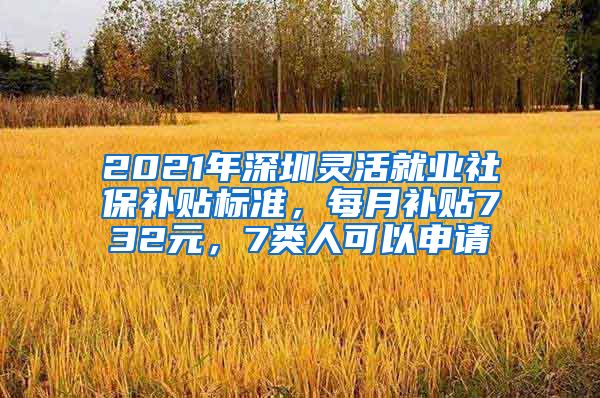 2021年深圳灵活就业社保补贴标准，每月补贴732元，7类人可以申请